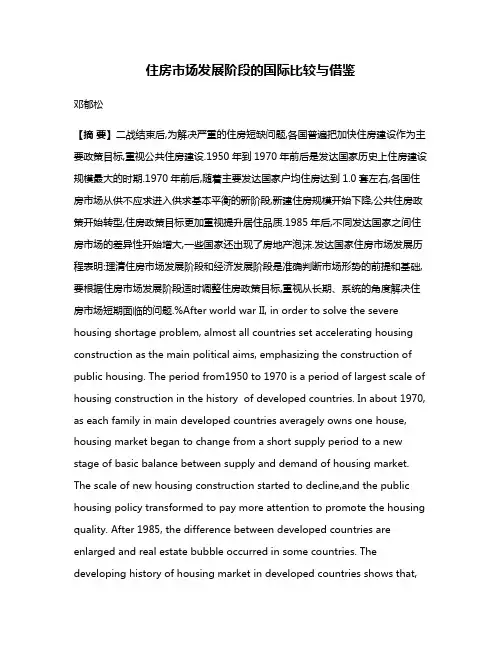 住房市场发展阶段的国际比较与借鉴

邓郁松

【摘 要】二战结束后,为解决严重的住房短缺问题,各国普遍把加快住房建设作为主要政策目标,重视公共住房建设.1950 年到 1970 年前后是发达国家历史上住房建设规模最大的时期.1970 年前后,随着主要发达国家户均住房达到 1.0 套左右,各国住房市场从供不应求进入供求基本平衡的新阶段,新建住房规模开始下降,公共住房政策开始转型,住房政策目标更加重视提升居住品质.1985 年后,不同发达国家之间住房市场的差异性开始增大,一些国家还出现了房地产泡沫.发达国家住房市场发展历程表明:理清住房市场发展阶段和经济发展阶段是准确判断市场形势的前提和基础,要根据住房市场发展阶段适时调整住房政策目标,重视从长期、系统的角度解决住房市场短期面临的问题.%After world war II, in order to solve the severe housing shortage problem, almost all countries set accelerating housing construction as the main political aims, emphasizing the construction of public housing. The period from1950 to 1970 is a period of largest scale of housing construction in the history of developed countries. In about 1970, as each family in main developed countries averagely owns one house, housing market began to change from a short supply period to a new stage of basic balance between supply and demand of housing market. The scale of new housing construction started to decline,and the public housing policy transformed to pay more attention to promote the housing quality. After 1985, the difference between developed countries are enlarged and real estate bubble occurred in some countries. The developing history of housing market in developed countries shows that,